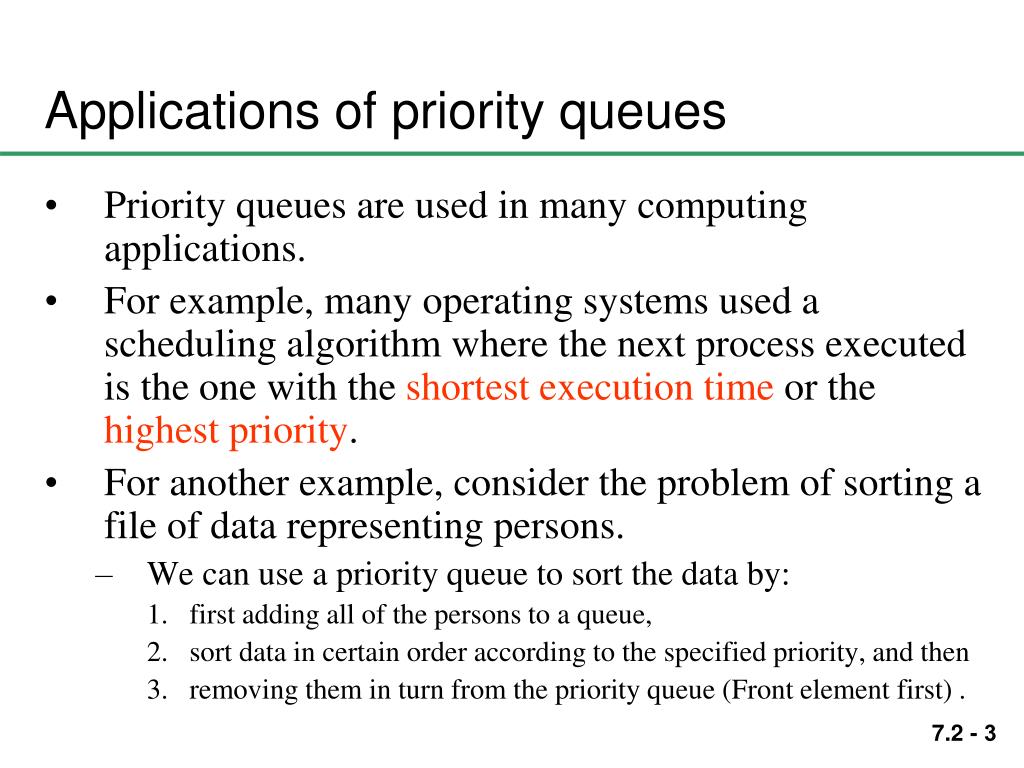 Applications of priority queues

• Priority queues are used in many computing applications.
• For example, many operating systems used a scheduling algorithm where the next process executed is the one with the shortest execution time or the highest priority.
• For another example, consider the problem of sorting a file of data representing persons.
– We can use a priority queue to sort the data by:
1. first adding all of the persons to a queue,
2. sort data in certain order according to the specified priority, and then
3. removing them in turn from the priority queue (Front element first) .

7.2 - 3